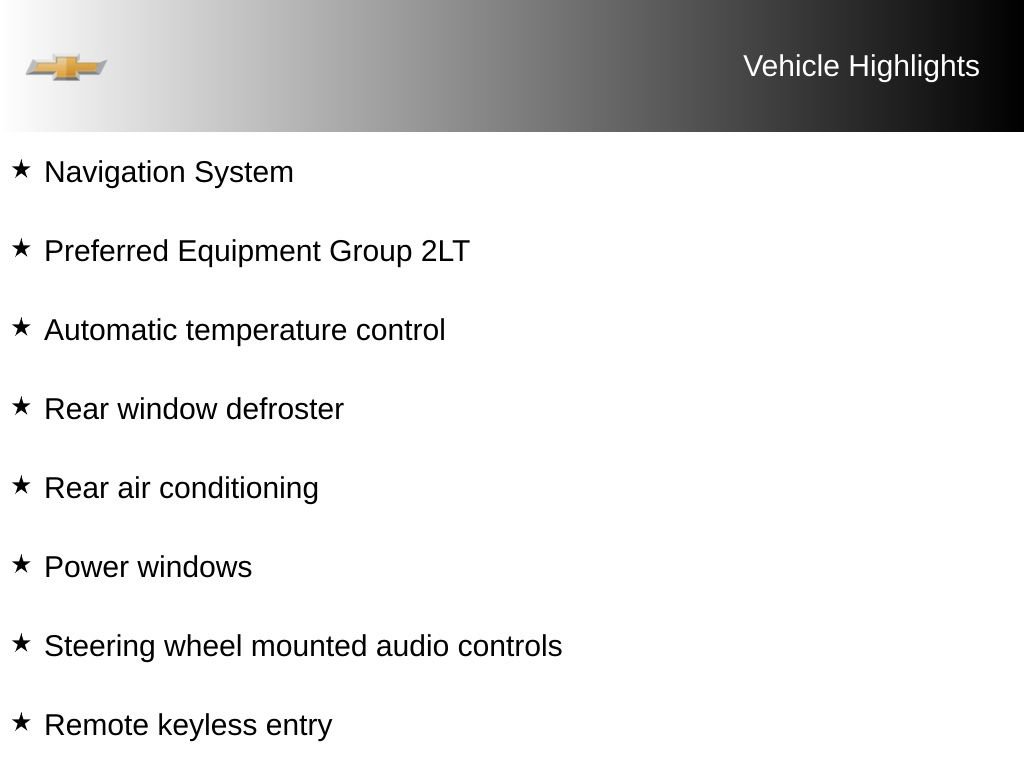 Vehicle Highlights

★ Navigation System

★ Preferred Equipment Group 2LT

★ Automatic temperature control

★ Rear window defroster

★ Rear air conditioning

★ Power windows

★ Steering wheel mounted audio controls

★ Remote keyless entry